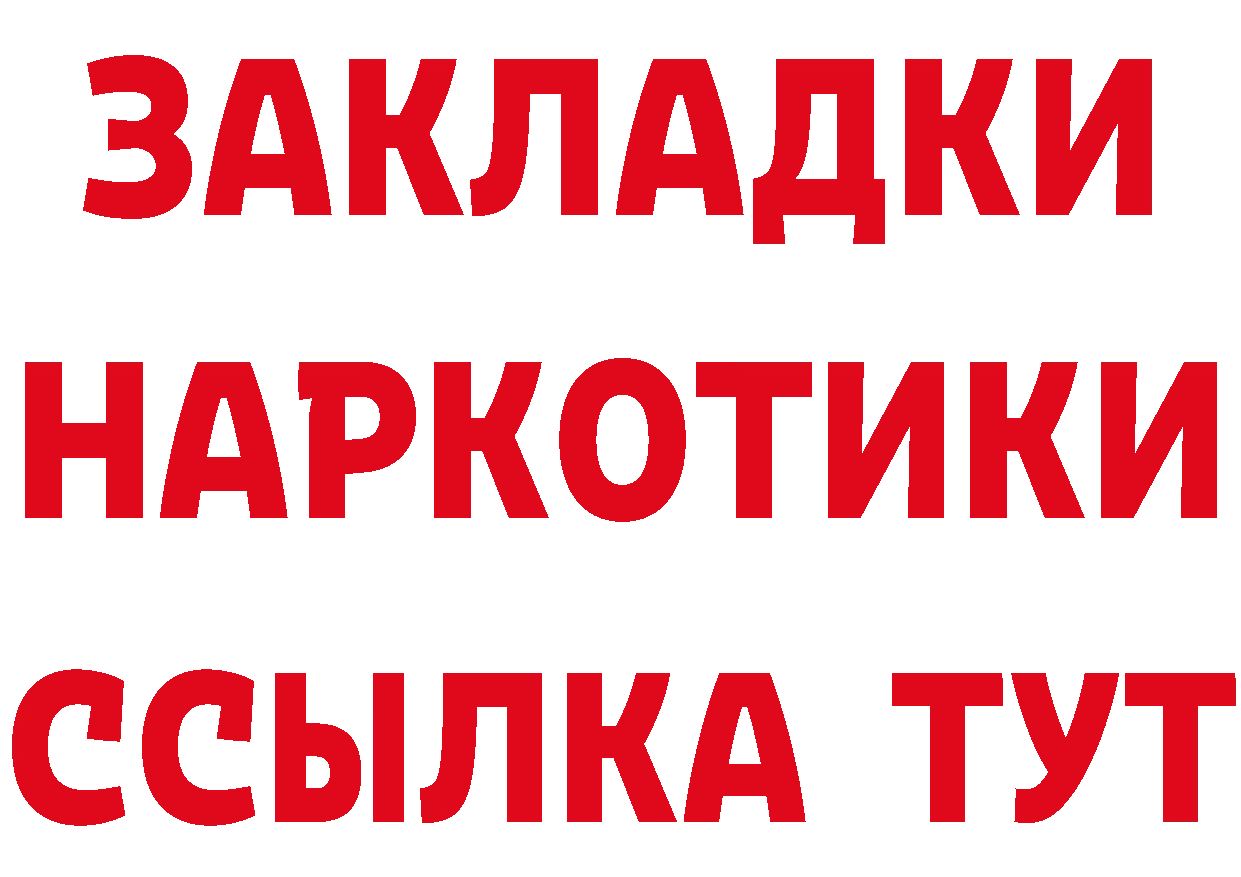 ЗАКЛАДКИ
НАРКОТИКИ
ССЫЛКА ТУТ